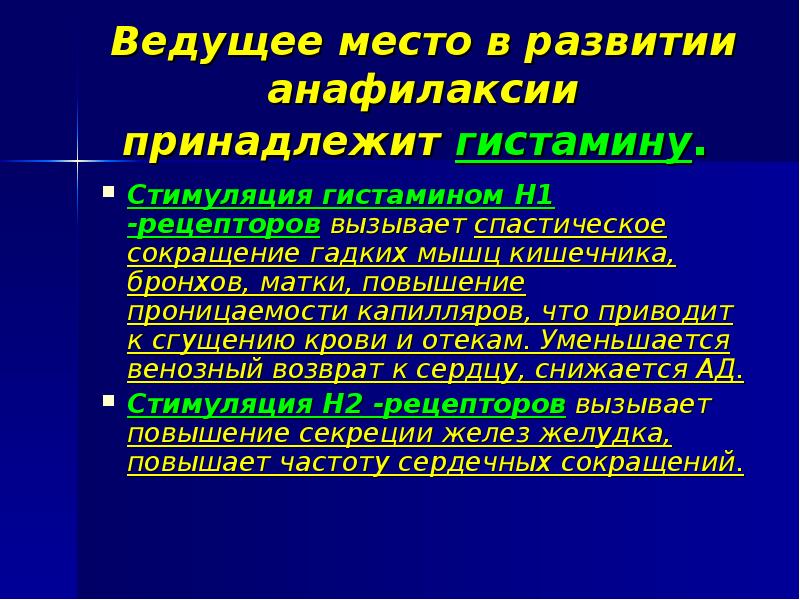 Ведущее место в развитии анафилаксии принадлежит гистамину.

Стимуляция гистамином Н1 -рецепторов вызывает спастическое сокращение гадких мышц кишечника, бронхов, матки, повышение проницаемости капилляров, что приводит к сгущению крови и отекам. Уменьшается венозный возврат к сердцу, снижается АД.

Стимуляция Н2 -рецепторов вызывает повышение секреции желез желудка, повышает частоту сердечных сокращений.